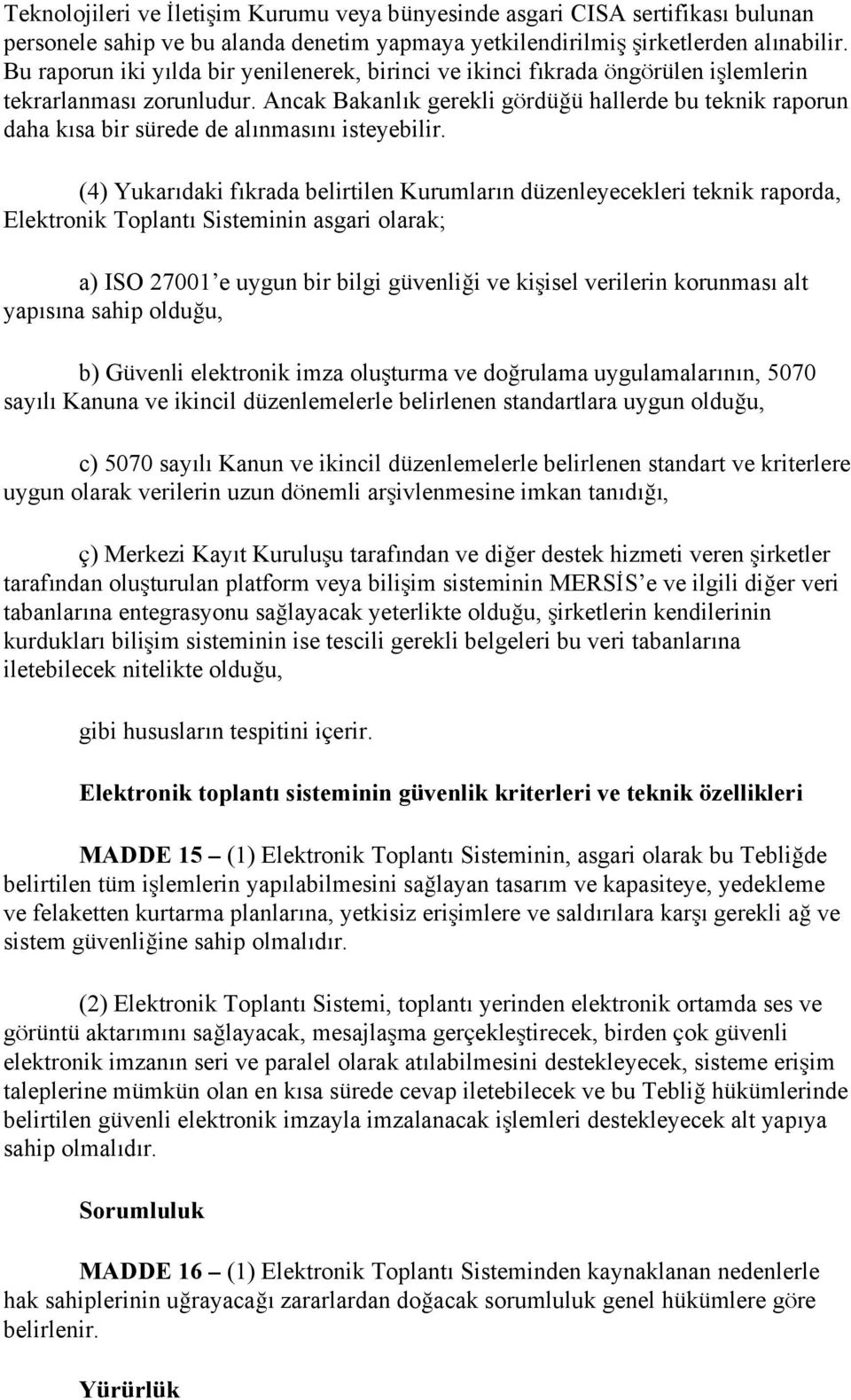 Teknolojileri ve İletişim Kurumu veya bünyesinde asgari CISA sertifikası bulunan personele sahip ve bu alanda denetim yapmaya yetkilendirilmiş şirketlerden alınabilir. Bu raporun iki yılda bir yenilenerek, birinci ve ikinci fıkrada öngörülen işlemlerin tekrarlanması zorunludur. Ancak Bakanlık gerekli gördüğü hallerde bu teknik raporun daha kısa bir sürede de alınmasını isteyebilir.

(4) Yukarıdaki fıkrada belirtilen Kurumların düzenleyecekleri teknik raporda, Elektronik Toplantı Sisteminin asgari olarak;

a) ISO 27001'e uygun bir bilgi güvenliği ve kişisel verilerin korunması alt yapısına sahip olduğu,

b) Güvenli elektronik imza oluşturma ve doğrulama uygulamalarının, 5070 sayılı Kanuna ve ikincil düzenlemelerle belirlenen standartlara uygun olduğu,

c) 5070 sayılı Kanun ve ikincil düzenlemelerle belirlenen standart ve kriterlere uygun olarak verilerin uzun dönemli arşivlenmesine imkan tanıdığı,

ç) Merkezi Kayıt Kuruluşu tarafından ve diğer destek hizmeti veren şirketler tarafından oluşturulan platform veya bilişim sisteminin MERSİS'e ve ilgili diğer veri tabanlarına entegrasyonu sağlayacak yeterlikte olduğu, şirketlerin kendilerinin kurdukları bilişim sisteminin ise tescili gerekli belgeleri bu veri tabanlarına iletebilecek nitelikte olduğu,

gibi hususların tespitini içerir.

Elektronik toplantı sisteminin güvenlik kriterleri ve teknik özellikleri

MADDE 15 – (1) Elektronik Toplantı Sisteminin, asgari olarak bu Tebliğde belirtilen tüm işlemlerin yapılabilmesini sağlayan tasarım ve kapasiteye, yedekleme ve felaketten kurtarma planlarına, yetkisiz erişimlere ve saldırılara karşı gerekli ağ ve sistem güvenliğine sahip olmalıdır.

(2) Elektronik Toplantı Sistemi, toplantı yerinden elektronik ortamda ses ve görüntü aktarımını sağlayacak, mesajlaşma gerçekleştirecek, birden çok güvenli elektronik imzanın seri ve paralel olarak atılabilmesini destekleyecek, sisteme erişim taleplerine mümkün olan en kısa sürede cevap iletebilecek ve bu Tebliğ hükümlerinde belirtilen güvenli elektronik imzayla imzalanacak işlemleri destekleyecek alt yapıya sahip olmalıdır.

Sorumluluk

MADDE 16 – (1) Elektronik Toplantı Sisteminden kaynaklanan nedenlerle hak sahiplerinin uğrayacağı zararlardan doğacak sorumluluk genel hükümlere göre belirlenir.

Yürürlük